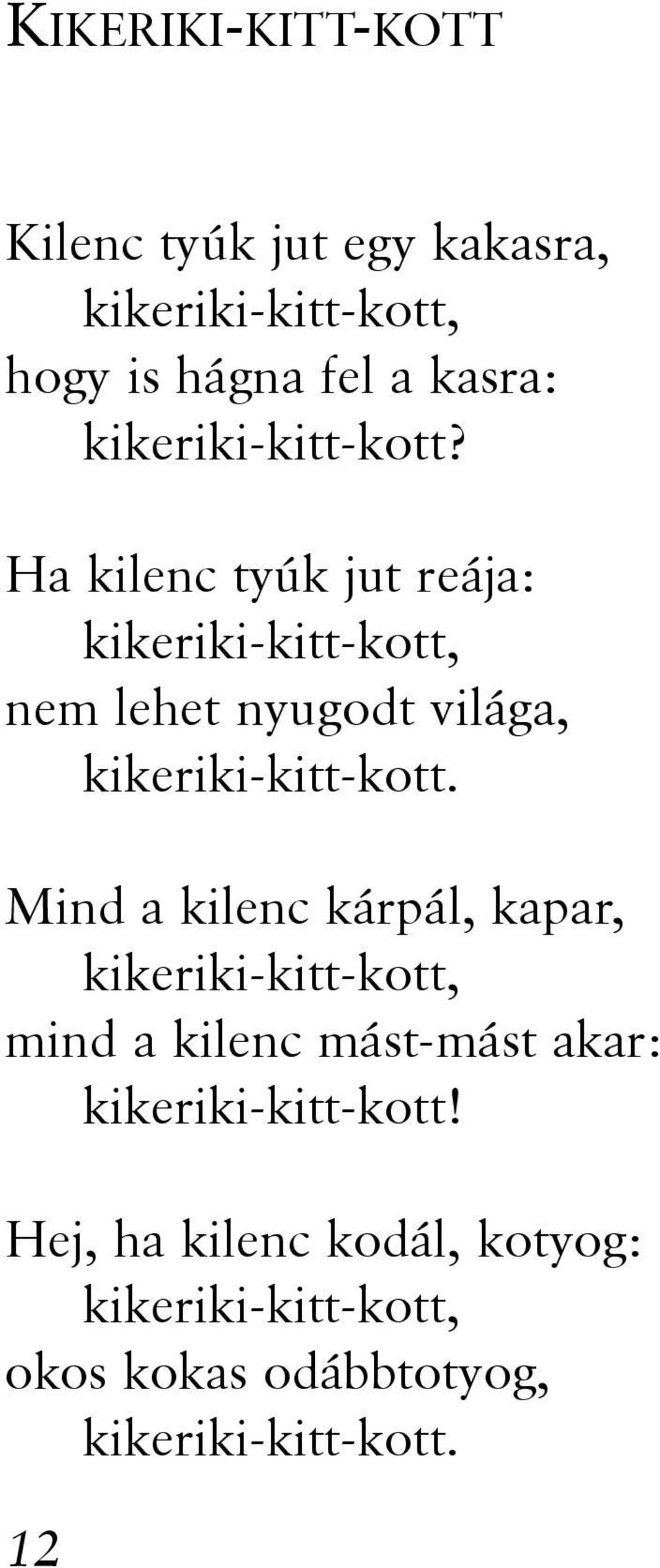 KIKERIKI-KITT-KOTT

Kilenc tyúk jut egy kakasra,
kikeriki-kitt-kott,
hogy is hágna fel a kasra:
kikeriki-kitt-kott?

Ha kilenc tyúk jut reája:
kikeriki-kitt-kott,
nem lehet nyugodt világa,
kikeriki-kitt-kott.

Mind a kilenc kárpál, kapar,
kikeriki-kitt-kott,
mind a kilenc mást-mást akar:
kikeriki-kitt-kott!

Hej, ha kilenc kodál, kotyog:
kikeriki-kitt-kott,
okos kokas odábbtotyog,
kikeriki-kitt-kott.

12